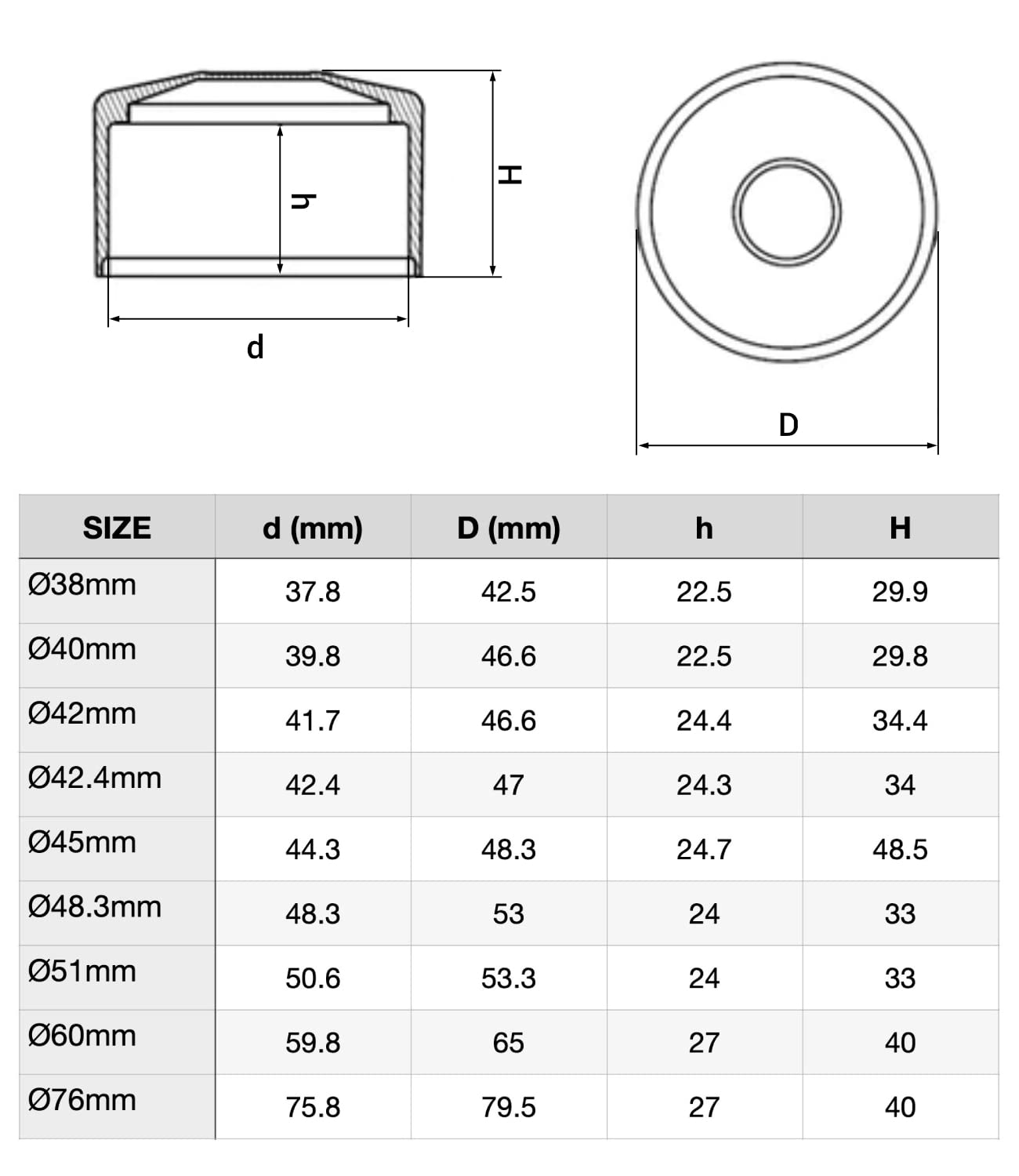 h

H

d

D

| SIZE | d (mm) | D (mm) | h | H |
|---|---|---|---|---|
| Ø38mm | 37.8 | 42.5 | 22.5 | 29.9 |
| Ø40mm | 39.8 | 46.6 | 22.5 | 29.8 |
| Ø42mm | 41.7 | 46.6 | 24.4 | 34.4 |
| Ø42.4mm | 42.4 | 47 | 24.3 | 34 |
| Ø45mm | 44.3 | 48.3 | 24.7 | 48.5 |
| Ø48.3mm | 48.3 | 53 | 24 | 33 |
| Ø51mm | 50.6 | 53.3 | 24 | 33 |
| Ø60mm | 59.8 | 65 | 27 | 40 |
| Ø76mm | 75.8 | 79.5 | 27 | 40 |